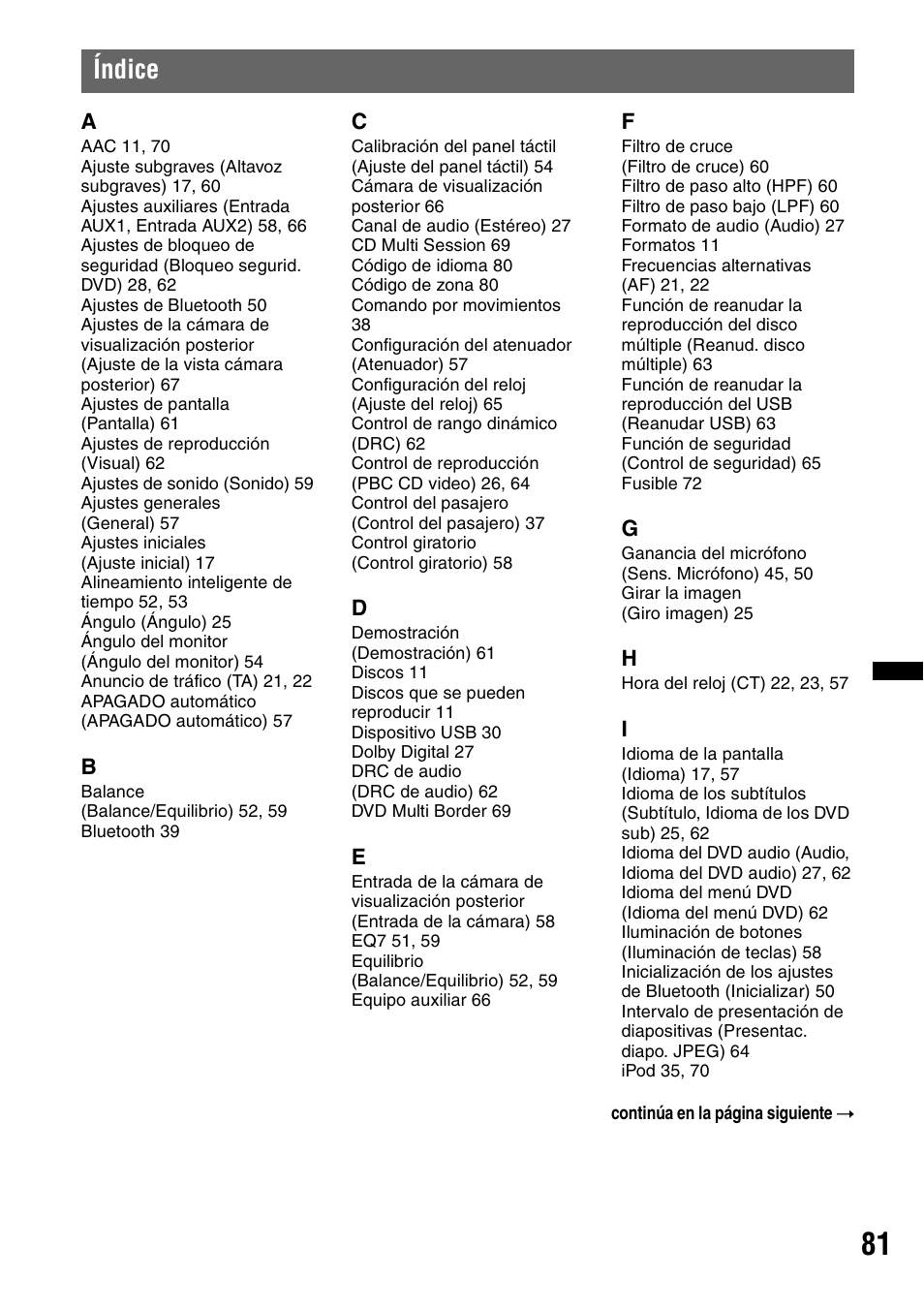 Índice

A
AAC 11, 70
Ajuste subgraves (Altavoz subgraves) 17, 60
Ajustes auxiliares (Entrada AUX1, Entrada AUX2) 58, 66
Ajustes de bloqueo de seguridad (Bloqueo segurid. DVD) 28, 62
Ajustes de Bluetooth 50
Ajustes de la cámara de visualización posterior (Ajuste de la vista cámara posterior) 67
Ajustes de pantalla (Pantalla) 61
Ajustes de reproducción (Visual) 62
Ajustes de sonido (Sonido) 59
Ajustes generales (General) 57
Ajustes iniciales (Ajuste inicial) 17
Alineamiento inteligente de tiempo 52, 53
Ángulo (Ángulo) 25
Ángulo del monitor (Ángulo del monitor) 54
Anuncio de tráfico (TA) 21, 22
APAGADO automático (APAGADO automático) 57

B
Balance (Balance/Equilibrio) 52, 59
Bluetooth 39

C
Calibración del panel táctil (Ajuste del panel táctil) 54
Cámara de visualización posterior 66
Canal de audio (Estéreo) 27
CD Multi Session 69
Código de idioma 80
Código de zona 80
Comando por movimientos 38
Configuración del atenuador (Atenuador) 57
Configuración del reloj (Ajuste del reloj) 65
Control de rango dinámico (DRC) 62
Control de reproducción (PBC CD video) 26, 64
Control del pasajero (Control del pasajero) 37
Control giratorio (Control giratorio) 58

D
Demostración (Demostración) 61
Discos 11
Discos que se pueden reproducir 11
Dispositivo USB 30
Dolby Digital 27
DRC de audio (DRC de audio) 62
DVD Multi Border 69

E
Entrada de la cámara de visualización posterior (Entrada de la cámara) 58
EQ7 51, 59
Equilibrio (Balance/Equilibrio) 52, 59
Equipo auxiliar 66

F
Filtro de cruce (Filtro de cruce) 60
Filtro de paso alto (HPF) 60
Filtro de paso bajo (LPF) 60
Formato de audio (Audio) 27
Formatos 11
Frecuencias alternativas (AF) 21, 22
Función de reanudar la reproducción del disco múltiple (Reanud. disco múltiple) 63
Función de reanudar la reproducción del USB (Reanudar USB) 63
Función de seguridad (Control de seguridad) 65
Fusible 72

G
Ganancia del micrófono (Sens. Micrófono) 45, 50
Girar la imagen (Giro imagen) 25

H
Hora del reloj (CT) 22, 23, 57

I
Idioma de la pantalla (Idioma) 17, 57
Idioma de los subtítulos (Subtítulo, Idioma de los DVD sub) 25, 62
Idioma del DVD audio (Audio, Idioma del DVD audio) 27, 62
Idioma del menú DVD (Idioma del menú DVD) 62
Iluminación de botones (Iluminación de teclas) 58
Inicialización de los ajustes de Bluetooth (Inicializar) 50
Intervalo de presentación de diapositivas (Presentac. diapo. JPEG) 64
iPod 35, 70

continúa en la página siguiente →

81